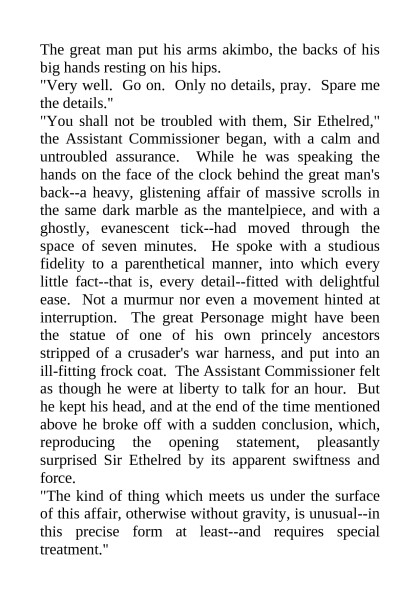 The great man put his arms akimbo, the backs of his big hands resting on his hips.

"Very well. Go on. Only no details, pray. Spare me the details."

"You shall not be troubled with them, Sir Ethelred," the Assistant Commissioner began, with a calm and untroubled assurance. While he was speaking the hands on the face of the clock behind the great man's back--a heavy, glistening affair of massive scrolls in the same dark marble as the mantelpiece, and with a ghostly, evanescent tick--had moved through the space of seven minutes. He spoke with a studious fidelity to a parenthetical manner, into which every little fact--that is, every detail--fitted with delightful ease. Not a murmur nor even a movement hinted at interruption. The great Personage might have been the statue of one of his own princely ancestors stripped of a crusader's war harness, and put into an ill-fitting frock coat. The Assistant Commissioner felt as though he were at liberty to talk for an hour. But he kept his head, and at the end of the time mentioned above he broke off with a sudden conclusion, which, reproducing the opening statement, pleasantly surprised Sir Ethelred by its apparent swiftness and force.

"The kind of thing which meets us under the surface of this affair, otherwise without gravity, is unusual--in this precise form at least--and requires special treatment."